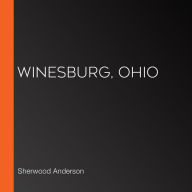 WINESBURG, OHIO

Sherwood Anderson